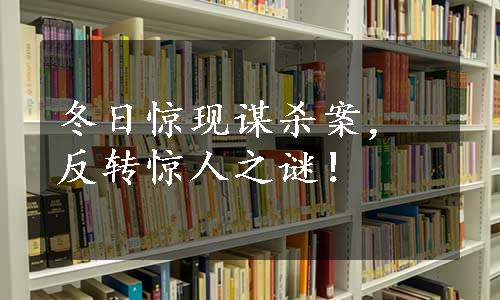 冬日惊现谋杀案，
反转惊人之谜！